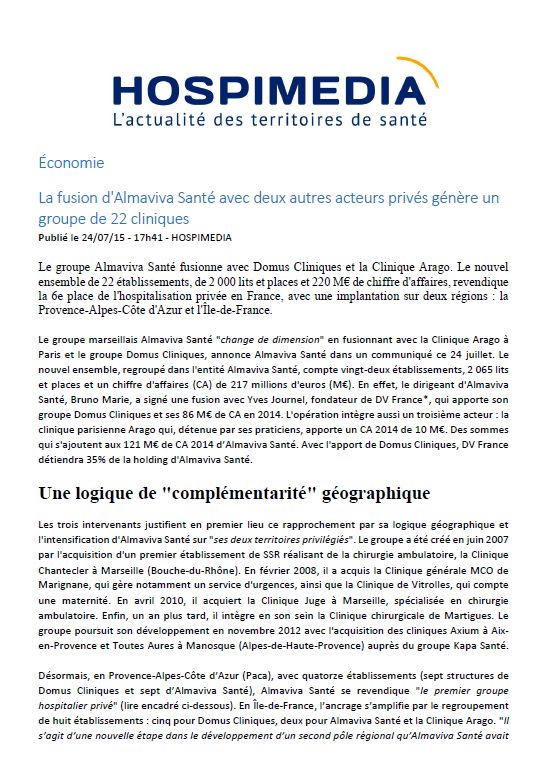 HOSPIMEDIA
L'actualité des territoires de santé

Économie

La fusion d'Almaviva Santé avec deux autres acteurs privés génère un groupe de 22 cliniques
Publié le 24/07/15 - 17h41 - HOSPIMEDIA

Le groupe Almaviva Santé fusionne avec Domus Cliniques et la Clinique Arago. Le nouvel ensemble de 22 établissements, de 2 000 lits et places et 220 M€ de chiffre d'affaires, revendique la 6e place de l'hospitalisation privée en France, avec une implantation sur deux régions : la Provence-Alpes-Côte d'Azur et l'Île-de-France.

Le groupe marseillais Almaviva Santé "change de dimension" en fusionnant avec la Clinique Arago à Paris et le groupe Domus Cliniques, annonce Almaviva Santé dans un communiqué ce 24 juillet. Le nouvel ensemble, regroupé dans l'entité Almaviva Santé, compte vingt-deux établissements, 2 065 lits et places et un chiffre d'affaires (CA) de 217 millions d'euros (M€). En effet, le dirigeant d'Almaviva Santé, Bruno Marie, a signé une fusion avec Yves Journel, fondateur de DV France*, qui apporte son groupe Domus Cliniques et ses 86 M€ de CA en 2014. L'opération intègre aussi un troisième acteur : la clinique parisienne Arago qui, détenue par ses praticiens, apporte un CA 2014 de 10 M€. Des sommes qui s'ajoutent aux 121 M€ de CA 2014 d'Almaviva Santé. Avec l'apport de Domus Cliniques, DV France détiendra 35% de la holding d'Almaviva Santé.

Une logique de "complémentarité" géographique

Les trois intervenants justifient en premier lieu ce rapprochement par sa logique géographique et l'intensification d'Almaviva Santé sur "ses deux territoires privilégiés". Le groupe a été créé en juin 2007 par l'acquisition d'un premier établissement de SSR réalisant de la chirurgie ambulatoire, la Clinique Chantecler à Marseille (Bouche-du-Rhône). En février 2008, il a acquis la Clinique générale MCO de Marignane, qui gère notamment un service d'urgences, ainsi que la Clinique de Vitrolles, qui compte une maternité. En avril 2010, il acquiert la Clinique Juge à Marseille, spécialisée en chirurgie ambulatoire. Enfin, un an plus tard, il intègre en son sein la Clinique chirurgicale de Martigues. Le groupe poursuit son développement en novembre 2012 avec l'acquisition des cliniques Axium à Aix-en-Provence et Toutes Aures à Manosque (Alpes-de-Haute-Provence) auprès du groupe Kapa Santé.

Désormais, en Provence-Alpes-Côte d'Azur (Paca), avec quatorze établissements (sept structures de Domus Cliniques et sept d'Almaviva Santé), Almaviva Santé se revendique "le premier groupe hospitalier privé" (lire encadré ci-dessous). En Île-de-France, l'ancrage s'amplifie par le regroupement de huit établissements : cinq pour Domus Cliniques, deux pour Almaviva Santé et la Clinique Arago. "Il s'agit d'une nouvelle étape dans le développement d'un second pôle régional qu'Almaviva Santé avait